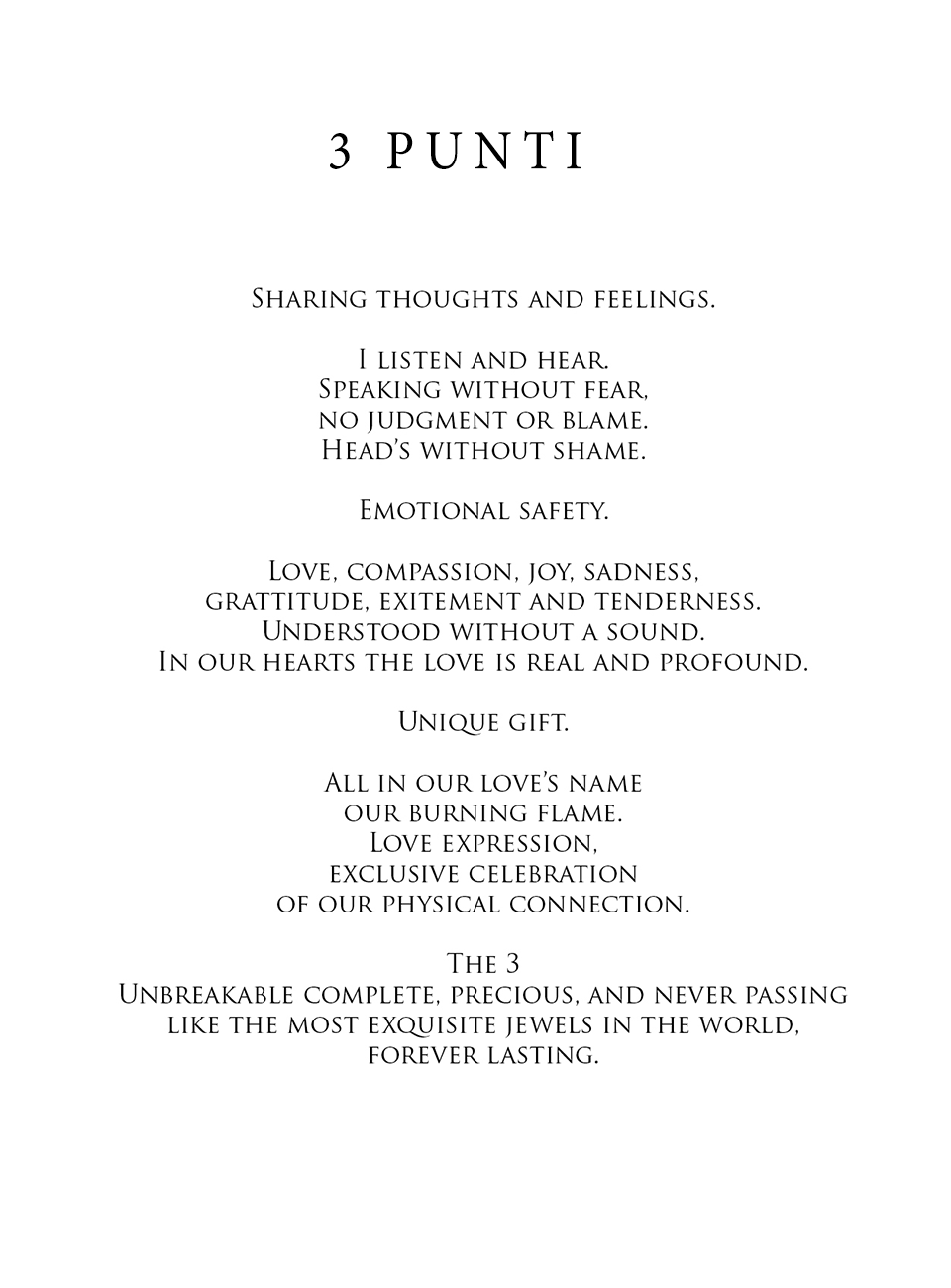 3 PUNTI

Sharing thoughts and feelings.

I listen and hear.
Speaking without fear,
no judgment or blame.
Head's without shame.

Emotional safety.

Love, compassion, joy, sadness,
grattitude, exitement and tenderness.
Understood without a sound.
In our hearts the love is real and profound.

Unique gift.

All in our love's name
our burning flame.
Love expression,
exclusive celebration
of our physical connection.

The 3
Unbreakable complete, precious, and never passing
like the most exquisite jewels in the world,
forever lasting.